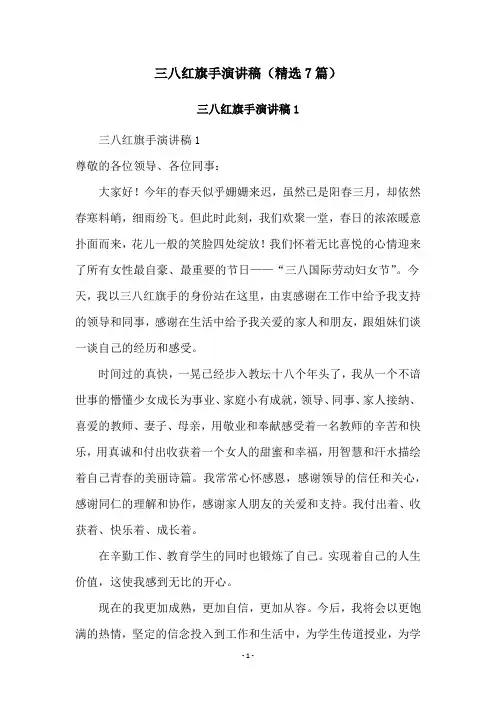 三八红旗手演讲稿（精选7篇）

三八红旗手演讲稿1

三八红旗手演讲稿1

尊敬的各位领导、各位同事：

大家好！今年的春天似乎姗姗来迟，虽然已是阳春三月，却依然春寒料峭，细雨纷飞。但此时此刻，我们欢聚一堂，春日的浓浓暖意扑面而来，花儿一般的笑脸四处绽放！我们怀着无比喜悦的心情迎来了所有女性最自豪、最重要的节日——“三八国际劳动妇女节”。今天，我以三八红旗手的身份站在这里，由衷感谢在工作中给予我支持的领导和同事，感谢在生活中给予我关爱的家人和朋友，跟姐妹们谈一谈自己的经历和感受。

时间过的真快，一晃已经步入教坛十八个年头了，我从一个不谙世事的懵懂少女成长为事业、家庭小有成就，领导、同事、家人接纳、喜爱的教师、妻子、母亲，用敬业和奉献感受着一名教师的辛苦和快乐，用真诚和付出收获着一个女人的甜蜜和幸福，用智慧和汗水描绘着自己青春的美丽诗篇。我常常心怀感恩，感谢领导的信任和关心，感谢同仁的理解和协作，感谢家人朋友的关爱和支持。我付出着、收获着、快乐着、成长着。

在辛勤工作、教育学生的同时也锻炼了自己。实现着自己的人生价值，这使我感到无比的开心。

现在的我更加成熟，更加自信，更加从容。今后，我将会以更饱满的热情，坚定的信念投入到工作和生活中，为学生传道授业，为学

- 1 -